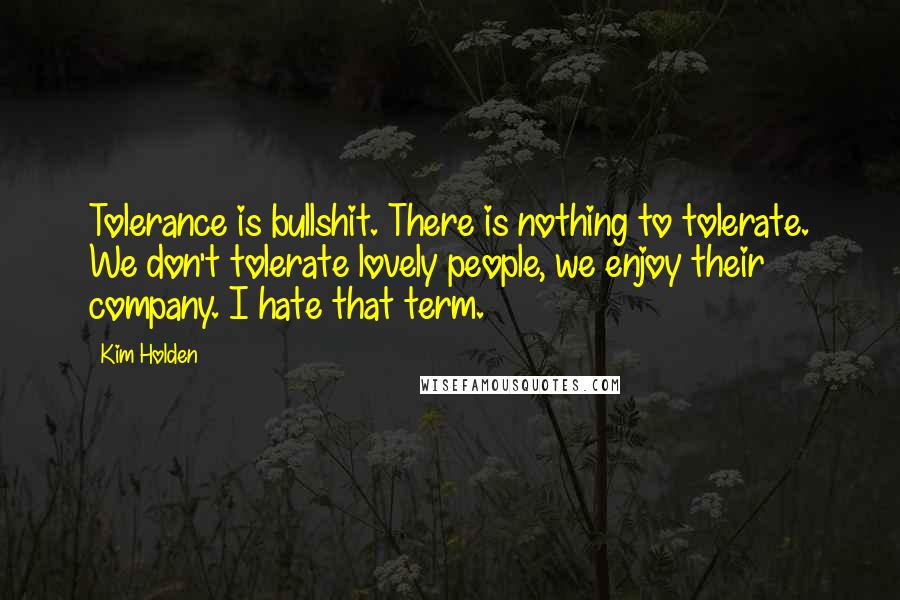 Tolerance is bullshit. There is nothing to tolerate. We don't tolerate lovely people, we enjoy their company. I hate that term.

Kim Holden

WISEFAMOUSQUOTES.COM